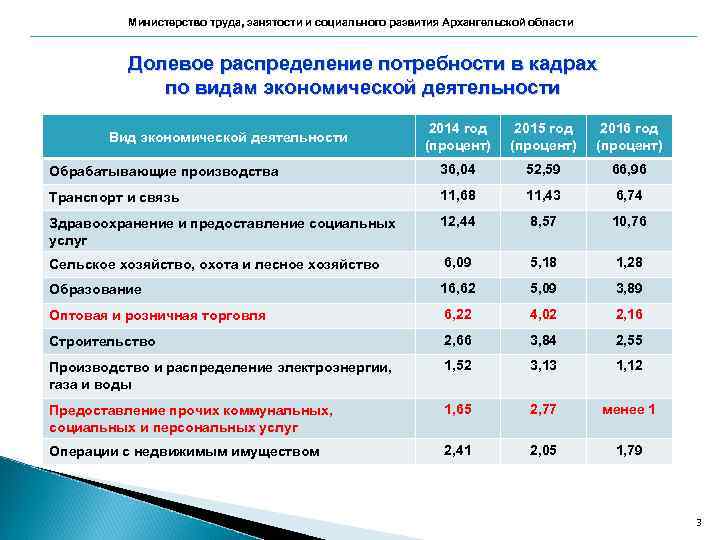 Министерство труда, занятости и социального развития Архангельской области

Долевое распределение потребности в кадрах по видам экономической деятельности

| Вид экономической деятельности | 2014 год (процент) | 2015 год (процент) | 2016 год (процент) |
|---|---|---|---|
| Обрабатывающие производства | 36,04 | 52,59 | 66,96 |
| Транспорт и связь | 11,68 | 11,43 | 6,74 |
| Здравоохранение и предоставление социальных услуг | 12,44 | 8,57 | 10,76 |
| Сельское хозяйство, охота и лесное хозяйство | 6,09 | 5,18 | 1,28 |
| Образование | 16,62 | 5,09 | 3,89 |
| Оптовая и розничная торговля | 6,22 | 4,02 | 2,16 |
| Строительство | 2,66 | 3,84 | 2,55 |
| Производство и распределение электроэнергии, газа и воды | 1,52 | 3,13 | 1,12 |
| Предоставление прочих коммунальных, социальных и персональных услуг | 1,65 | 2,77 | менее 1 |
| Операции с недвижимым имуществом | 2,41 | 2,05 | 1,79 |

3